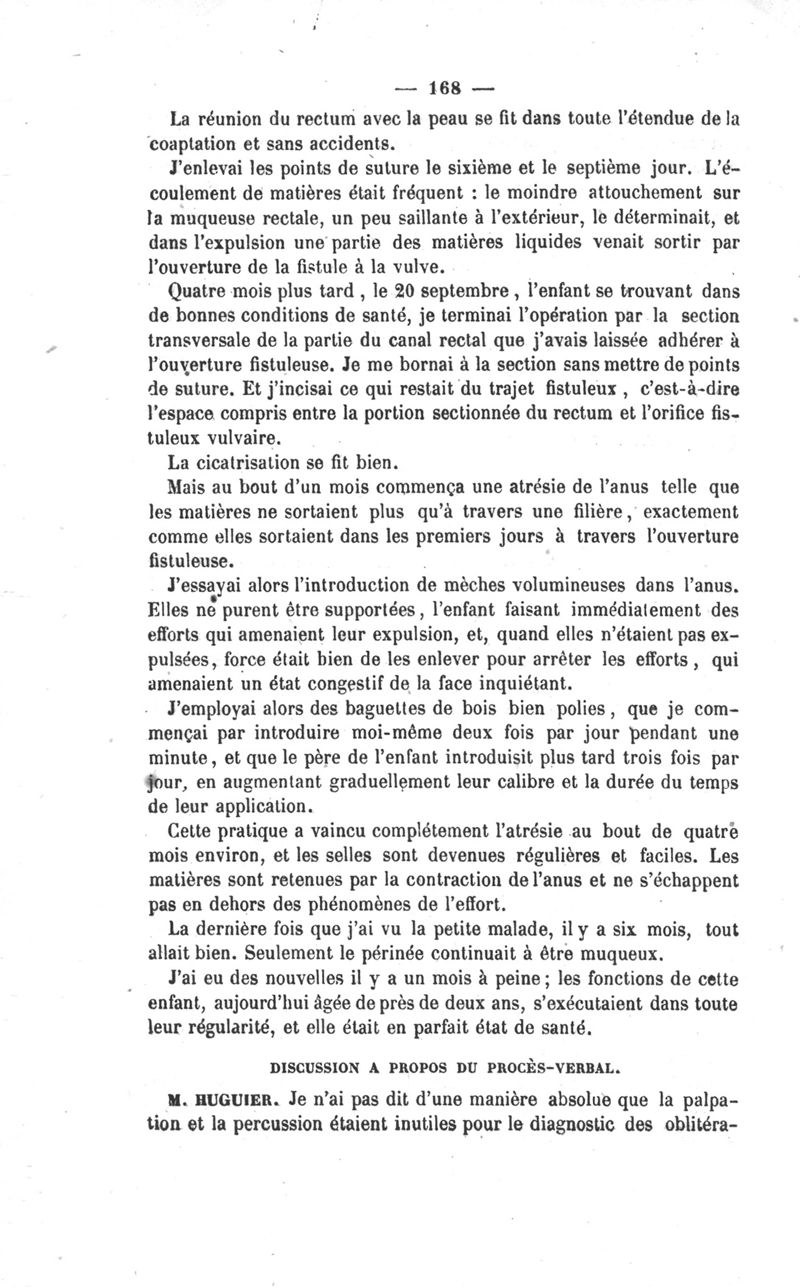 — 168 —

La réunion du rectum avec la peau se fit dans toute l'étendue de la coaptation et sans accidents.

J'enlevai les points de suture le sixième et le septième jour. L'écoulement de matières était fréquent : le moindre attouchement sur la muqueuse rectale, un peu saillante à l'extérieur, le déterminait, et dans l'expulsion une partie des matières liquides venait sortir par l'ouverture de la fistule à la vulve.

Quatre mois plus tard, le 20 septembre, l'enfant se trouvant dans de bonnes conditions de santé, je terminai l'opération par la section transversale de la partie du canal rectal que j'avais laissée adhérer à l'ouverture fistuleuse. Je me bornai à la section sans mettre de points de suture. Et j'incisai ce qui restait du trajet fistuleux, c'est-à-dire l'espace compris entre la portion sectionnée du rectum et l'orifice fistuleux vulvaire.

La cicatrisation se fit bien.

Mais au bout d'un mois commença une atrésie de l'anus telle que les matières ne sortaient plus qu'à travers une filière, exactement comme elles sortaient dans les premiers jours à travers l'ouverture fistuleuse.

J'essayai alors l'introduction de mèches volumineuses dans l'anus. Elles ne purent être supportées, l'enfant faisant immédiatement des efforts qui amenaient leur expulsion, et, quand elles n'étaient pas expulsées, force était bien de les enlever pour arrêter les efforts, qui amenaient un état congestif de la face inquiétant.

J'employai alors des baguettes de bois bien polies, que je commençai par introduire moi-même deux fois par jour pendant une minute, et que le père de l'enfant introduisit plus tard trois fois par jour, en augmentant graduellement leur calibre et la durée du temps de leur application.

Cette pratique a vaincu complétement l'atrésie au bout de quatre mois environ, et les selles sont devenues régulières et faciles. Les matières sont retenues par la contraction de l'anus et ne s'échappent pas en dehors des phénomènes de l'effort.

La dernière fois que j'ai vu la petite malade, il y a six mois, tout allait bien. Seulement le périnée continuait à être muqueux.

J'ai eu des nouvelles il y a un mois à peine; les fonctions de cette enfant, aujourd'hui âgée de près de deux ans, s'exécutaient dans toute leur régularité, et elle était en parfait état de santé.

DISCUSSION A PROPOS DU PROCÈS-VERBAL.

M. HUGUIER. Je n'ai pas dit d'une manière absolue que la palpation et la percussion étaient inutiles pour le diagnostic des oblitéra-